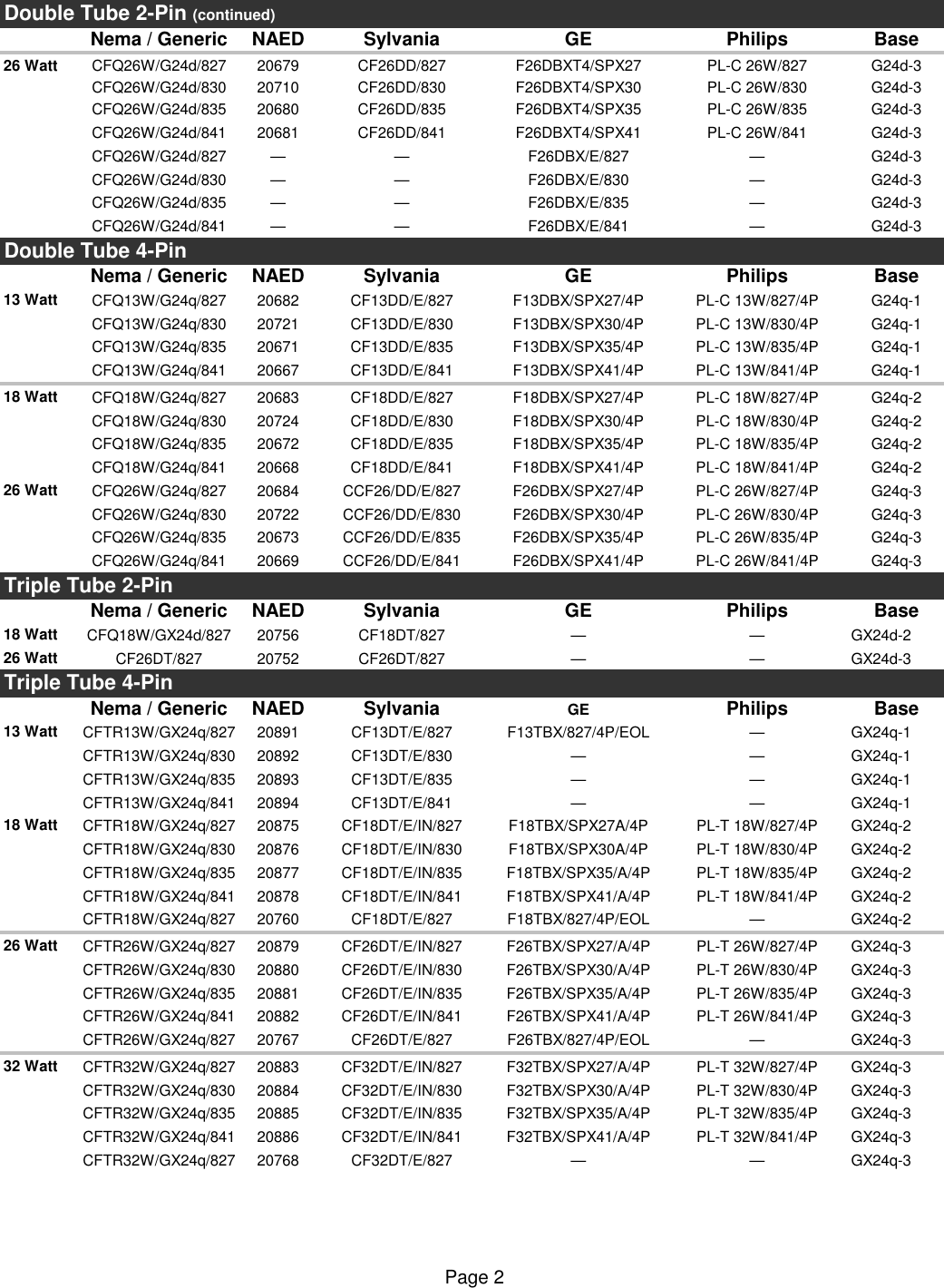 Double Tube 2-Pin (continued)

| | Nema / Generic | NAED | Sylvania | GE | Philips | Base |
|---|---|---|---|---|---|---|
| 26 Watt | CFQ26W/G24d/827 | 20679 | CF26DD/827 | F26DBXT4/SPX27 | PL-C 26W/827 | G24d-3 |
| | CFQ26W/G24d/830 | 20710 | CF26DD/830 | F26DBXT4/SPX30 | PL-C 26W/830 | G24d-3 |
| | CFQ26W/G24d/835 | 20680 | CF26DD/835 | F26DBXT4/SPX35 | PL-C 26W/835 | G24d-3 |
| | CFQ26W/G24d/841 | 20681 | CF26DD/841 | F26DBXT4/SPX41 | PL-C 26W/841 | G24d-3 |
| | CFQ26W/G24d/827 | — | — | F26DBX/E/827 | — | G24d-3 |
| | CFQ26W/G24d/830 | — | — | F26DBX/E/830 | — | G24d-3 |
| | CFQ26W/G24d/835 | — | — | F26DBX/E/835 | — | G24d-3 |
| | CFQ26W/G24d/841 | — | — | F26DBX/E/841 | — | G24d-3 |

Double Tube 4-Pin

| | Nema / Generic | NAED | Sylvania | GE | Philips | Base |
|---|---|---|---|---|---|---|
| 13 Watt | CFQ13W/G24q/827 | 20682 | CF13DD/E/827 | F13DBX/SPX27/4P | PL-C 13W/827/4P | G24q-1 |
| | CFQ13W/G24q/830 | 20721 | CF13DD/E/830 | F13DBX/SPX30/4P | PL-C 13W/830/4P | G24q-1 |
| | CFQ13W/G24q/835 | 20671 | CF13DD/E/835 | F13DBX/SPX35/4P | PL-C 13W/835/4P | G24q-1 |
| | CFQ13W/G24q/841 | 20667 | CF13DD/E/841 | F13DBX/SPX41/4P | PL-C 13W/841/4P | G24q-1 |
| 18 Watt | CFQ18W/G24q/827 | 20683 | CF18DD/E/827 | F18DBX/SPX27/4P | PL-C 18W/827/4P | G24q-2 |
| | CFQ18W/G24q/830 | 20724 | CF18DD/E/830 | F18DBX/SPX30/4P | PL-C 18W/830/4P | G24q-2 |
| | CFQ18W/G24q/835 | 20672 | CF18DD/E/835 | F18DBX/SPX35/4P | PL-C 18W/835/4P | G24q-2 |
| | CFQ18W/G24q/841 | 20668 | CF18DD/E/841 | F18DBX/SPX41/4P | PL-C 18W/841/4P | G24q-2 |
| 26 Watt | CFQ26W/G24q/827 | 20684 | CCF26/DD/E/827 | F26DBX/SPX27/4P | PL-C 26W/827/4P | G24q-3 |
| | CFQ26W/G24q/830 | 20722 | CCF26/DD/E/830 | F26DBX/SPX30/4P | PL-C 26W/830/4P | G24q-3 |
| | CFQ26W/G24q/835 | 20673 | CCF26/DD/E/835 | F26DBX/SPX35/4P | PL-C 26W/835/4P | G24q-3 |
| | CFQ26W/G24q/841 | 20669 | CCF26/DD/E/841 | F26DBX/SPX41/4P | PL-C 26W/841/4P | G24q-3 |

Triple Tube 2-Pin

| | Nema / Generic | NAED | Sylvania | GE | Philips | Base |
|---|---|---|---|---|---|---|
| 18 Watt | CFQ18W/GX24d/827 | 20756 | CF18DT/827 | — | — | GX24d-2 |
| 26 Watt | CF26DT/827 | 20752 | CF26DT/827 | — | — | GX24d-3 |

Triple Tube 4-Pin

| | Nema / Generic | NAED | Sylvania | GE | Philips | Base |
|---|---|---|---|---|---|---|
| 13 Watt | CFTR13W/GX24q/827 | 20891 | CF13DT/E/827 | F13TBX/827/4P/EOL | — | GX24q-1 |
| | CFTR13W/GX24q/830 | 20892 | CF13DT/E/830 | — | — | GX24q-1 |
| | CFTR13W/GX24q/835 | 20893 | CF13DT/E/835 | — | — | GX24q-1 |
| | CFTR13W/GX24q/841 | 20894 | CF13DT/E/841 | — | — | GX24q-1 |
| 18 Watt | CFTR18W/GX24q/827 | 20875 | CF18DT/E/IN/827 | F18TBX/SPX27A/4P | PL-T 18W/827/4P | GX24q-2 |
| | CFTR18W/GX24q/830 | 20876 | CF18DT/E/IN/830 | F18TBX/SPX30A/4P | PL-T 18W/830/4P | GX24q-2 |
| | CFTR18W/GX24q/835 | 20877 | CF18DT/E/IN/835 | F18TBX/SPX35/A/4P | PL-T 18W/835/4P | GX24q-2 |
| | CFTR18W/GX24q/841 | 20878 | CF18DT/E/IN/841 | F18TBX/SPX41/A/4P | PL-T 18W/841/4P | GX24q-2 |
| | CFTR18W/GX24q/827 | 20760 | CF18DT/E/827 | F18TBX/827/4P/EOL | — | GX24q-2 |
| 26 Watt | CFTR26W/GX24q/827 | 20879 | CF26DT/E/IN/827 | F26TBX/SPX27/A/4P | PL-T 26W/827/4P | GX24q-3 |
| | CFTR26W/GX24q/830 | 20880 | CF26DT/E/IN/830 | F26TBX/SPX30/A/4P | PL-T 26W/830/4P | GX24q-3 |
| | CFTR26W/GX24q/835 | 20881 | CF26DT/E/IN/835 | F26TBX/SPX35/A/4P | PL-T 26W/835/4P | GX24q-3 |
| | CFTR26W/GX24q/841 | 20882 | CF26DT/E/IN/841 | F26TBX/SPX41/A/4P | PL-T 26W/841/4P | GX24q-3 |
| | CFTR26W/GX24q/827 | 20767 | CF26DT/E/827 | F26TBX/827/4P/EOL | — | GX24q-3 |
| 32 Watt | CFTR32W/GX24q/827 | 20883 | CF32DT/E/IN/827 | F32TBX/SPX27/A/4P | PL-T 32W/827/4P | GX24q-3 |
| | CFTR32W/GX24q/830 | 20884 | CF32DT/E/IN/830 | F32TBX/SPX30/A/4P | PL-T 32W/830/4P | GX24q-3 |
| | CFTR32W/GX24q/835 | 20885 | CF32DT/E/IN/835 | F32TBX/SPX35/A/4P | PL-T 32W/835/4P | GX24q-3 |
| | CFTR32W/GX24q/841 | 20886 | CF32DT/E/IN/841 | F32TBX/SPX41/A/4P | PL-T 32W/841/4P | GX24q-3 |
| | CFTR32W/GX24q/827 | 20768 | CF32DT/E/827 | — | — | GX24q-3 |

Page 2